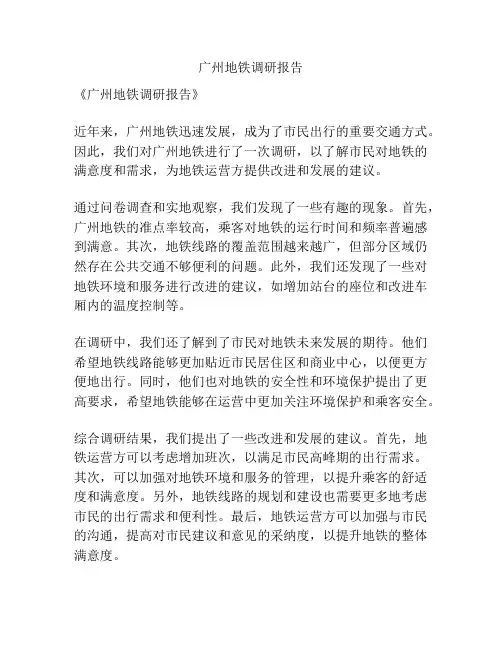 广州地铁调研报告

《广州地铁调研报告》

近年来，广州地铁迅速发展，成为了市民出行的重要交通方式。因此，我们对广州地铁进行了一次调研，以了解市民对地铁的满意度和需求，为地铁运营方提供改进和发展的建议。

通过问卷调查和实地观察，我们发现了一些有趣的现象。首先，广州地铁的准点率较高，乘客对地铁的运行时间和频率普遍感到满意。其次，地铁线路的覆盖范围越来越广，但部分区域仍然存在公共交通不够便利的问题。此外，我们还发现了一些对地铁环境和服务进行改进的建议，如增加站台的座位和改进车厢内的温度控制等。

在调研中，我们还了解到了市民对地铁未来发展的期待。他们希望地铁线路能够更加贴近市民居住区和商业中心，以便更方便地出行。同时，他们也对地铁的安全性和环境保护提出了更高要求，希望地铁能够在运营中更加关注环境保护和乘客安全。

综合调研结果，我们提出了一些改进和发展的建议。首先，地铁运营方可以考虑增加班次，以满足市民高峰期的出行需求。其次，可以加强对地铁环境和服务的管理，以提升乘客的舒适度和满意度。另外，地铁线路的规划和建设也需要更多地考虑市民的出行需求和便利性。最后，地铁运营方可以加强与市民的沟通，提高对市民建议和意见的采纳度，以提升地铁的整体满意度。